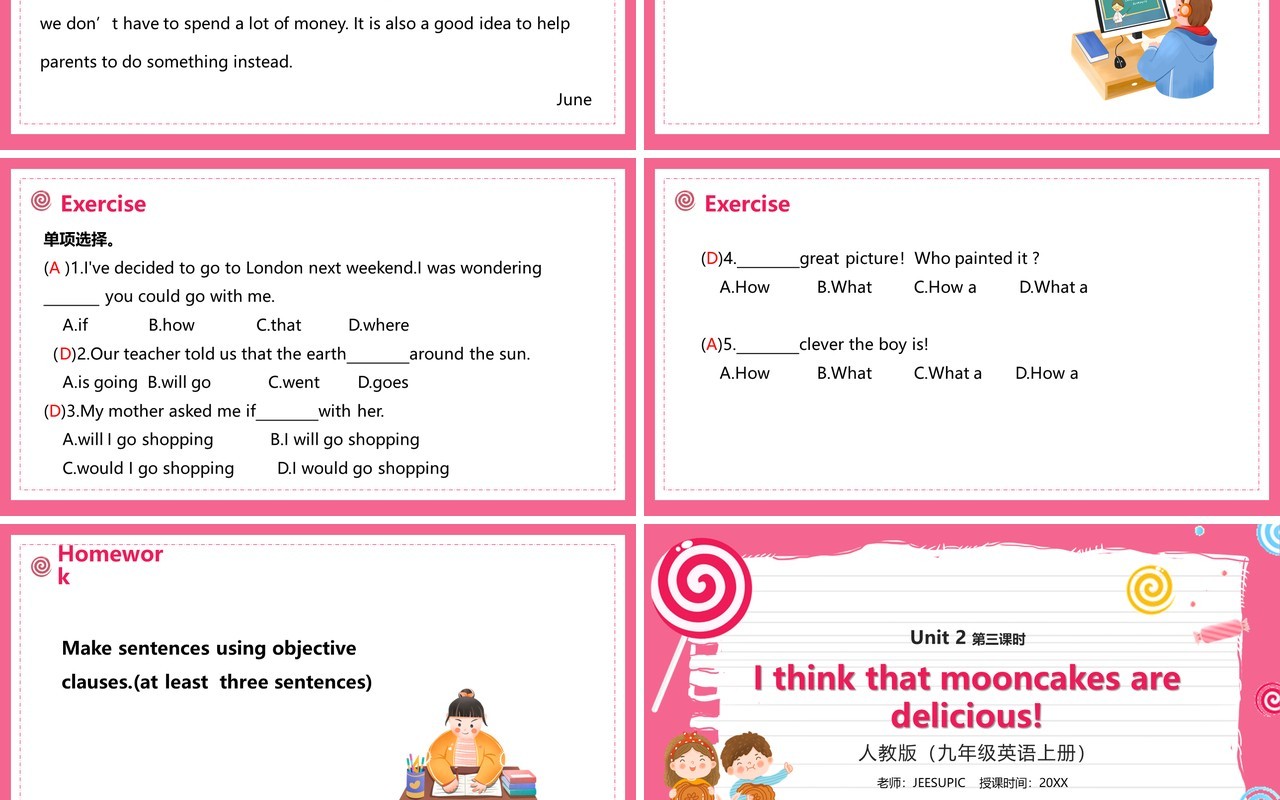 we don’t have to spend a lot of money. It is also a good idea to help parents to do something instead.

June

Exercise

单项选择。

(A )1.I've decided to go to London next weekend.I was wondering _______ you could go with me.

A.if B.how C.that D.where

(D)2.Our teacher told us that the earth_______around the sun.

A.is going B.will go C.went D.goes

(D)3.My mother asked me if_______with her.

A.will I go shopping B.I will go shopping

C.would I go shopping D.I would go shopping

Exercise

(D)4._______great picture! Who painted it ?

A.How B.What C.How a D.What a

(A)5._______clever the boy is!

A.How B.What C.What a D.How a

Homework

Make sentences using objective clauses.(at least three sentences)

Unit 2 第三课时

I think that mooncakes are delicious!

人教版（九年级英语上册）

老师：JEESUPIC 授课时间：20XX